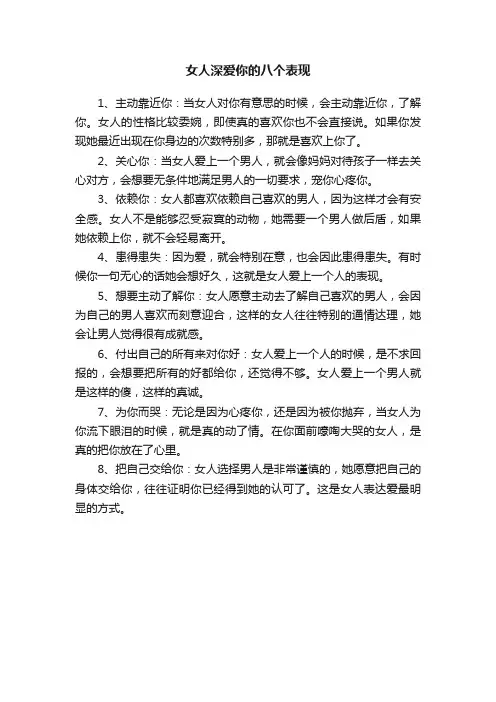 女人深爱你的八个表现

1、主动靠近你：当女人对你有意思的时候，会主动靠近你，了解你。女人的性格比较委婉，即使真的喜欢你也不会直接说。如果你发现她最近出现在你身边的次数特别多，那就是喜欢上你了。

2、关心你：当女人爱上一个男人，就会像妈妈对待孩子一样去关心对方，会想要无条件地满足男人的一切要求，宠你心疼你。

3、依赖你：女人都喜欢依赖自己喜欢的男人，因为这样才会有安全感。女人不是能够忍受寂寞的动物，她需要一个男人做后盾，如果她依赖上你，就不会轻易离开。

4、患得患失：因为爱，就会特别在意，也会因此患得患失。有时候你一句无心的话她会想好久，这就是女人爱上一个人的表现。

5、想要主动了解你：女人愿意主动去了解自己喜欢的男人，会因为自己的男人喜欢而刻意迎合，这样的女人往往特别的通情达理，她会让男人觉得很有成就感。

6、付出自己的所有来对你好：女人爱上一个人的时候，是不求回报的，会想要把所有的好都给你，还觉得不够。女人爱上一个男人就是这样的傻，这样的真诚。

7、为你而哭：无论是因为心疼你，还是因为被你抛弃，当女人为你流下眼泪的时候，就是真的动了情。在你面前嚎啕大哭的女人，是真的把你放在了心里。

8、把自己交给你：女人选择男人是非常谨慎的，她愿意把自己的身体交给你，往往证明你已经得到她的认可了。这是女人表达爱最明显的方式。